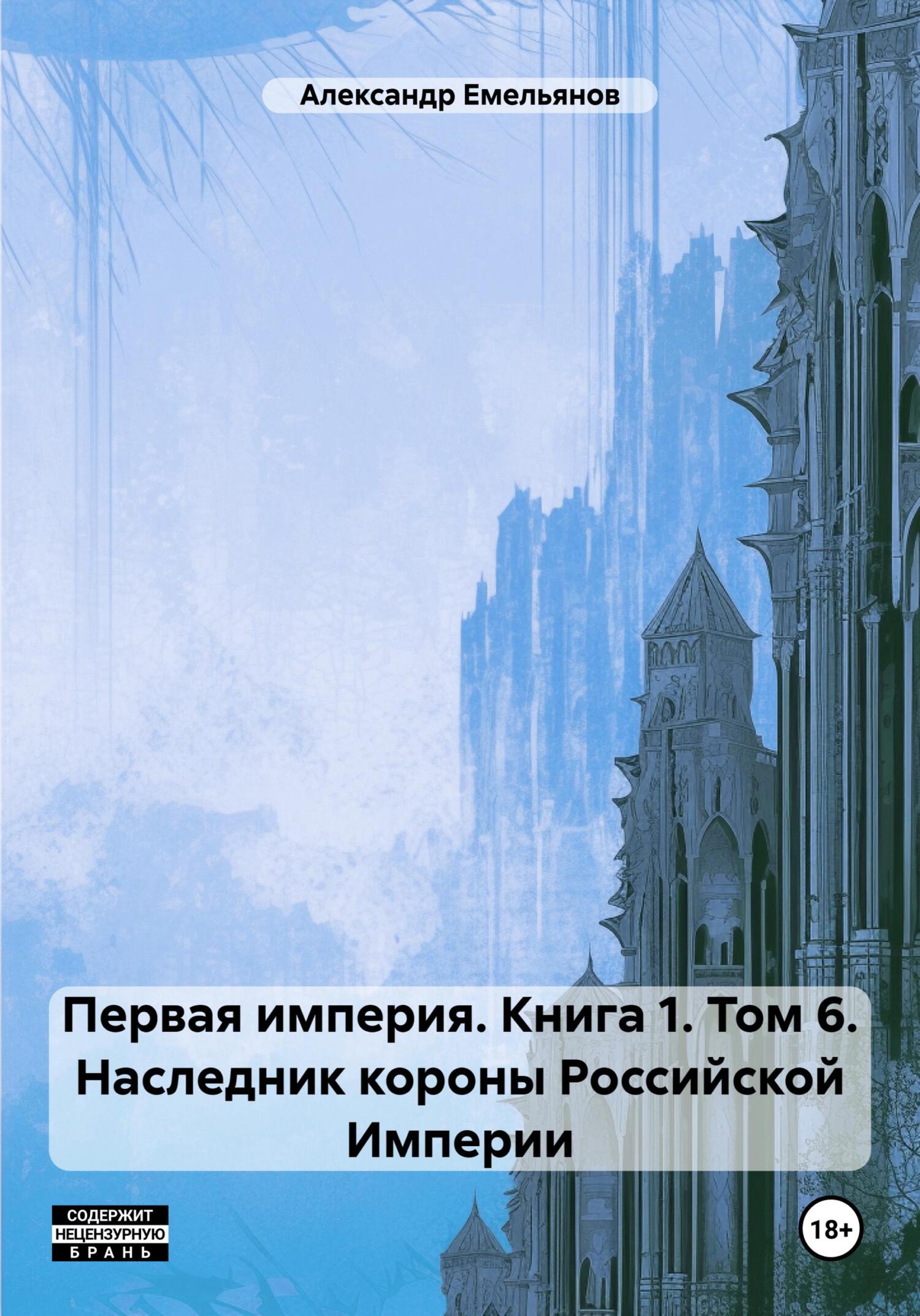 Александр Емельянов

Первая империя. Книга 1. Том 6. Наследник короны Российской Империи

СОДЕРЖИТ НЕЦЕНЗУРНУЮ БРАНЬ

18+